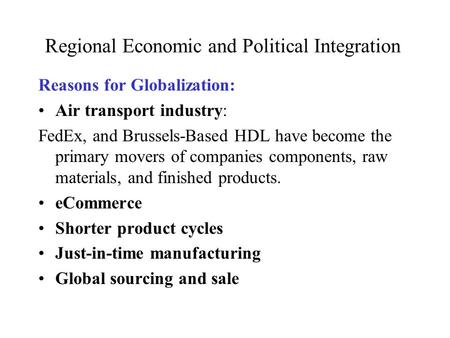 Regional Economic and Political Integration

Reasons for Globalization:

• Air transport industry:

FedEx, and Brussels-Based HDL have become the primary movers of companies components, raw materials, and finished products.

• eCommerce
• Shorter product cycles
• Just-in-time manufacturing
• Global sourcing and sale